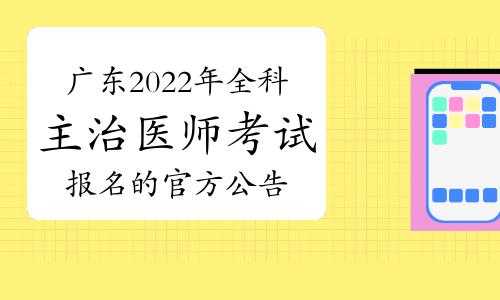 广东2022年全科
主治医师考试
报名的官方公告